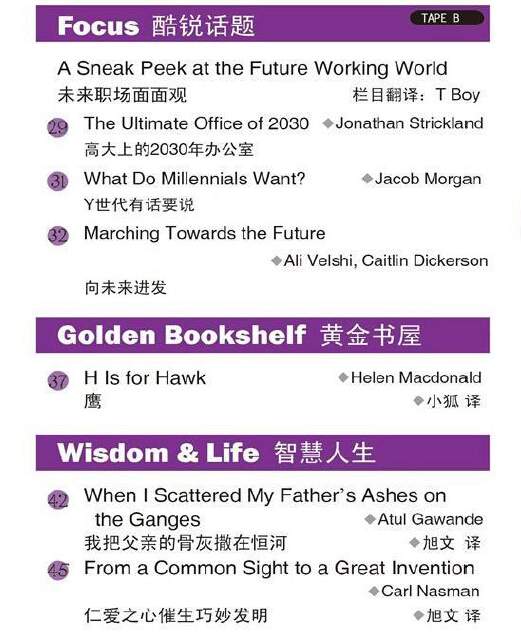 Focus 酷锐话题

TAPE B

A Sneak Peek at the Future Working World
未来职场面面观 栏目翻译：T Boy

29 The Ultimate Office of 2030 ◆Jonathan Strickland
高大上的2030年办公室

31 What Do Millennials Want? ◆Jacob Morgan
Y世代有话要说

32 Marching Towards the Future
◆Ali Velshi, Caitlin Dickerson
向未来进发

Golden Bookshelf 黄金书屋

37 H Is for Hawk ◆Helen Macdonald
鹰 ◆小狐 译

Wisdom & Life 智慧人生

42 When I Scattered My Father's Ashes on the Ganges ◆Atul Gawande
我把父亲的骨灰撒在恒河 ◆旭文 译

45 From a Common Sight to a Great Invention
◆Carl Nasman
仁爱之心催生巧妙发明 ◆旭文 译